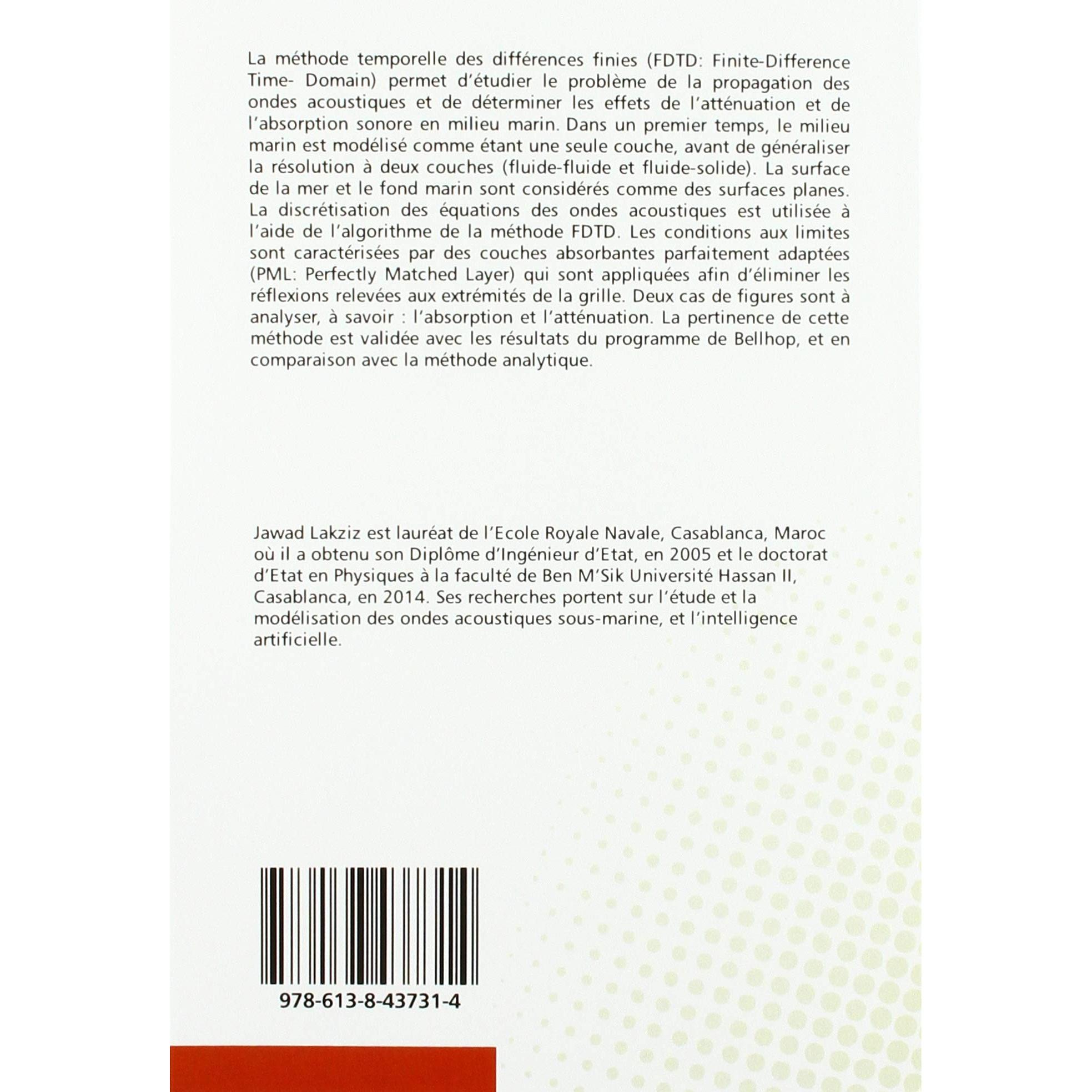 La méthode temporelle des différences finies (FDTD: Finite-Difference Time- Domain) permet d'étudier le problème de la propagation des ondes acoustiques et de déterminer les effets de l'atténuation et de l'absorption sonore en milieu marin. Dans un premier temps, le milieu marin est modélisé comme étant une seule couche, avant de généraliser la résolution à deux couches (fluide-fluide et fluide-solide). La surface de la mer et le fond marin sont considérés comme des surfaces planes. La discrétisation des équations des ondes acoustiques est utilisée à l'aide de l'algorithme de la méthode FDTD. Les conditions aux limites sont caractérisées par des couches absorbantes parfaitement adaptées (PML: Perfectly Matched Layer) qui sont appliquées afin d'éliminer les réflexions relevées aux extrémités de la grille. Deux cas de figures sont à analyser, à savoir : l'absorption et l'atténuation. La pertinence de cette méthode est validée avec les résultats du programme de Bellhop, et en comparaison avec la méthode analytique.

Jawad Lakziz est lauréat de l'Ecole Royale Navale, Casablanca, Maroc où il a obtenu son Diplôme d'Ingénieur d'Etat, en 2005 et le doctorat d'Etat en Physiques à la faculté de Ben M'Sik Université Hassan II, Casablanca, en 2014. Ses recherches portent sur l'étude et la modélisation des ondes acoustiques sous-marine, et l'intelligence artificielle.

978-613-8-43731-4